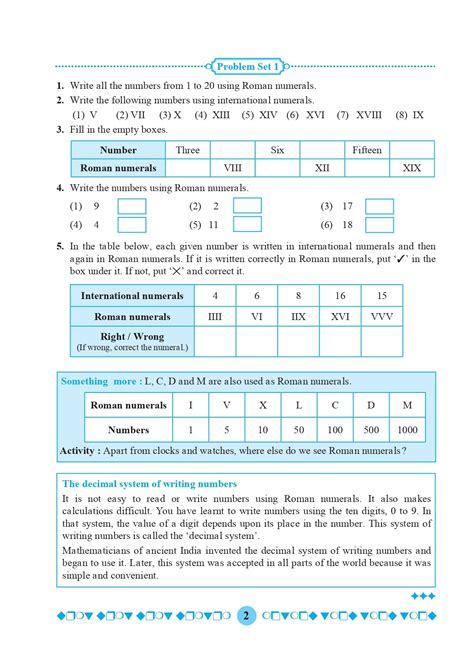 Problem Set 1

1. Write all the numbers from 1 to 20 using Roman numerals.
2. Write the following numbers using international numerals.
(1) V (2) VII (3) X (4) XIII (5) XIV (6) XVI (7) XVIII (8) IX
3. Fill in the empty boxes.

| Number | Three | | Six | | Fifteen | |
|---|---|---|---|---|---|---|
| Roman numerals | | VIII | | XII | | XIX |

4. Write the numbers using Roman numerals.
(1) 9 (2) 2 (3) 17
(4) 4 (5) 11 (6) 18

5. In the table below, each given number is written in international numerals and then again in Roman numerals. If it is written correctly in Roman numerals, put '✓' in the box under it. If not, put '✕' and correct it.

| International numerals | 4 | 6 | 8 | 16 | 15 |
|---|---|---|---|---|---|
| Roman numerals | IIII | VI | IIX | XVI | VVV |
| Right / Wrong (If wrong, correct the numeral.) | | | | | |

Something more : L, C, D and M are also used as Roman numerals.

| Roman numerals | I | V | X | L | C | D | M |
|---|---|---|---|---|---|---|---|
| Numbers | 1 | 5 | 10 | 50 | 100 | 500 | 1000 |

Activity : Apart from clocks and watches, where else do we see Roman numerals?

The decimal system of writing numbers
It is not easy to read or write numbers using Roman numerals. It also makes calculations difficult. You have learnt to write numbers using the ten digits, 0 to 9. In that system, the value of a digit depends upon its place in the number. This system of writing numbers is called the 'decimal system'.
Mathematicians of ancient India invented the decimal system of writing numbers and began to use it. Later, this system was accepted in all parts of the world because it was simple and convenient.

2